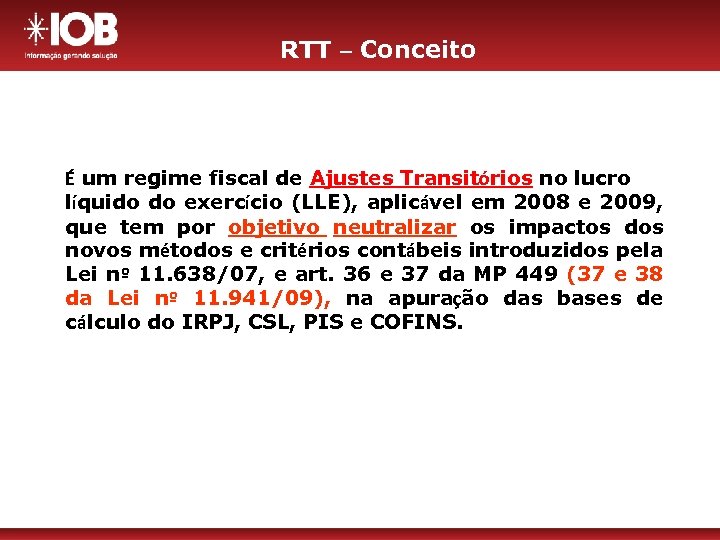 IOB
Informação gerando solução

RTT – Conceito

É um regime fiscal de Ajustes Transitórios no lucro líquido do exercício (LLE), aplicável em 2008 e 2009, que tem por objetivo neutralizar os impactos dos novos métodos e critérios contábeis introduzidos pela Lei nº 11.638/07, e art. 36 e 37 da MP 449 (37 e 38 da Lei nº 11.941/09), na apuração das bases de cálculo do IRPJ, CSL, PIS e COFINS.